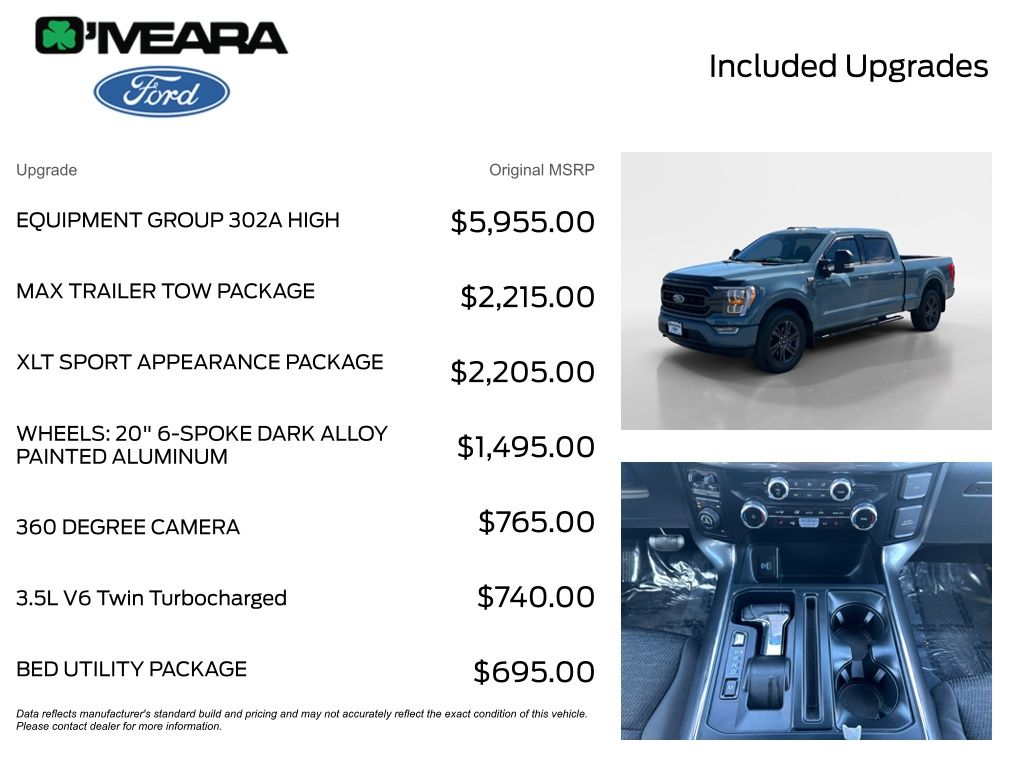 O'MEARA

Ford

Included Upgrades

| Upgrade | Original MSRP |
|---|---|
| EQUIPMENT GROUP 302A HIGH | $5,955.00 |
| MAX TRAILER TOW PACKAGE | $2,215.00 |
| XLT SPORT APPEARANCE PACKAGE | $2,205.00 |
| WHEELS: 20" 6-SPOKE DARK ALLOY PAINTED ALUMINUM | $1,495.00 |
| 360 DEGREE CAMERA | $765.00 |
| 3.5L V6 Twin Turbocharged | $740.00 |
| BED UTILITY PACKAGE | $695.00 |

Data reflects manufacturer's standard build and pricing and may not accurately reflect the exact condition of this vehicle. Please contact dealer for more information.